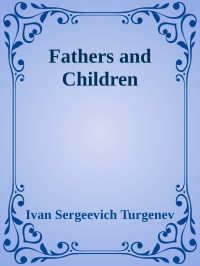 Fathers and Children

Ivan Sergeevich Turgenev